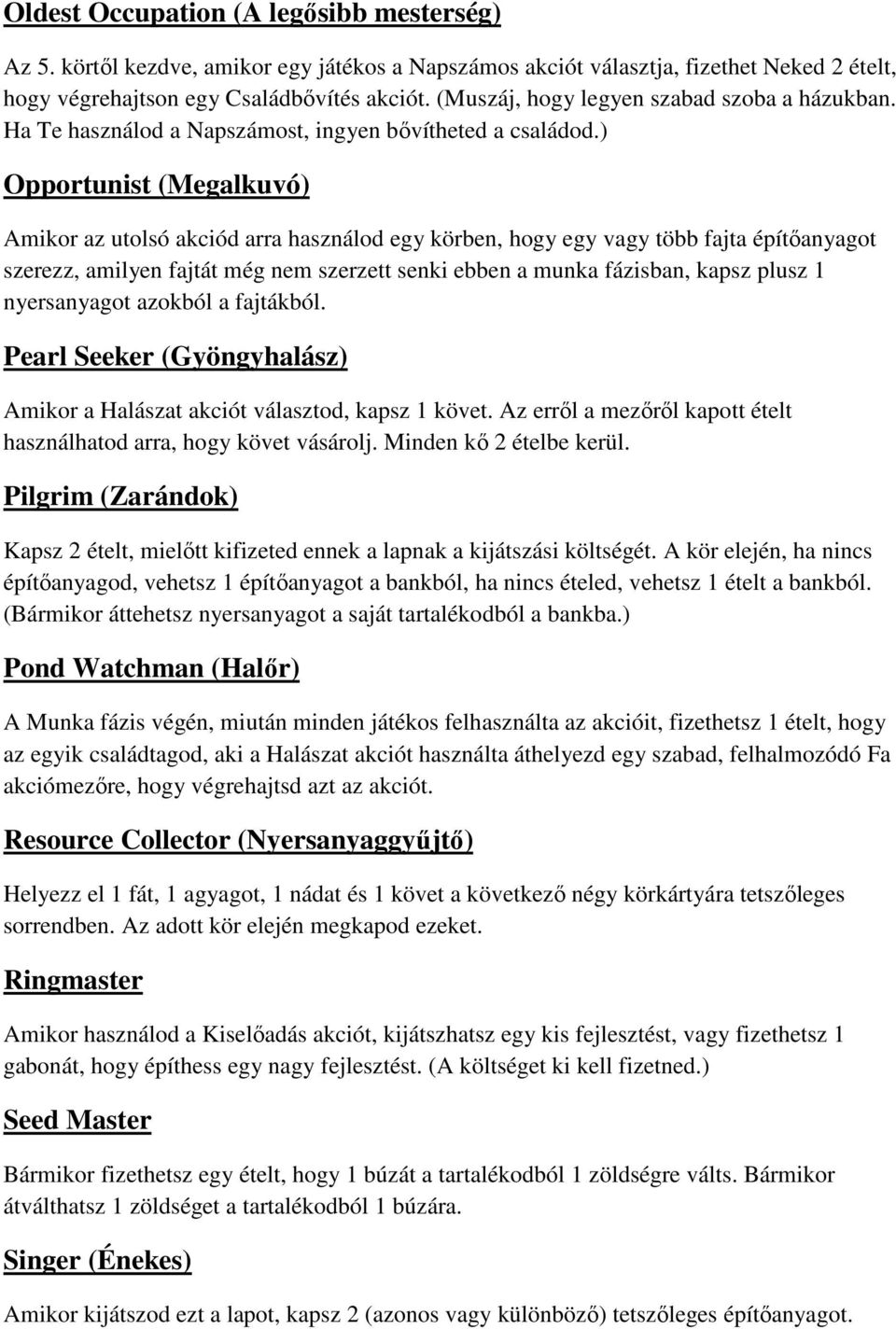 Oldest Occupation (A legősibb mesterség)

Az 5. körtől kezdve, amikor egy játékos a Napszámos akciót választja, fizethet Neked 2 ételt, hogy végrehajtson egy Családbővítés akciót. (Muszáj, hogy legyen szabad szoba a házukban. Ha Te használod a Napszámost, ingyen bővítheted a családod.)

Opportunist (Megalkuvó)

Amikor az utolsó akciód arra használod egy körben, hogy egy vagy több fajta építőanyagot szerezz, amilyen fajtát még nem szerzett senki ebben a munka fázisban, kapsz plusz 1 nyersanyagot azokból a fajtákból.

Pearl Seeker (Gyöngyhalász)

Amikor a Halászat akciót választod, kapsz 1 követ. Az erről a mezőről kapott ételt használhatod arra, hogy követ vásárolj. Minden kő 2 ételbe kerül.

Pilgrim (Zarándok)

Kapsz 2 ételt, mielőtt kifizeted ennek a lapnak a kijátszási költségét. A kör elején, ha nincs építőanyagod, vehetsz 1 építőanyagot a bankból, ha nincs ételed, vehetsz 1 ételt a bankból. (Bármikor áttehetsz nyersanyagot a saját tartalékodból a bankba.)

Pond Watchman (Halőr)

A Munka fázis végén, miután minden játékos felhasználta az akcióit, fizethetsz 1 ételt, hogy az egyik családtagod, aki a Halászat akciót használta áthelyezd egy szabad, felhalmozódó Fa akciómezőre, hogy végrehajtsd azt az akciót.

Resource Collector (Nyersanyaggyűjtő)

Helyezz el 1 fát, 1 agyagot, 1 nádat és 1 követ a következő négy körkártyára tetszőleges sorrendben. Az adott kör elején megkapod ezeket.

Ringmaster

Amikor használod a Kiselőadás akciót, kijátszhatsz egy kis fejlesztést, vagy fizethetsz 1 gabonát, hogy építhess egy nagy fejlesztést. (A költséget ki kell fizetned.)

Seed Master

Bármikor fizethetsz egy ételt, hogy 1 búzát a tartalékodból 1 zöldségre válts. Bármikor átválthatsz 1 zöldséget a tartalékodból 1 búzára.

Singer (Énekes)

Amikor kijátszod ezt a lapot, kapsz 2 (azonos vagy különböző) tetszőleges építőanyagot.